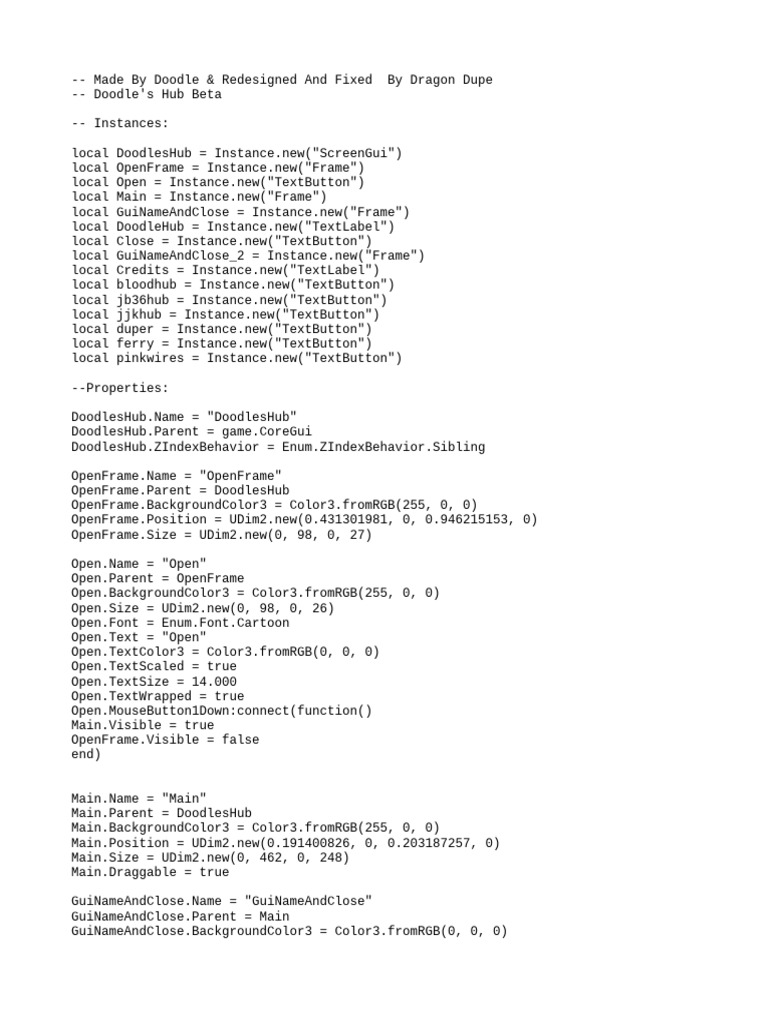 -- Made By Doodle & Redesigned And Fixed  By Dragon Dupe
-- Doodle's Hub Beta

-- Instances:

local DoodlesHub = Instance.new("ScreenGui")
local OpenFrame = Instance.new("Frame")
local Open = Instance.new("TextButton")
local Main = Instance.new("Frame")
local GuiNameAndClose = Instance.new("Frame")
local DoodleHub = Instance.new("TextLabel")
local Close = Instance.new("TextButton")
local GuiNameAndClose_2 = Instance.new("Frame")
local Credits = Instance.new("TextLabel")
local bloodhub = Instance.new("TextButton")
local jb36hub = Instance.new("TextButton")
local jjkhub = Instance.new("TextButton")
local duper = Instance.new("TextButton")
local ferry = Instance.new("TextButton")
local pinkwires = Instance.new("TextButton")

--Properties:

DoodlesHub.Name = "DoodlesHub"
DoodlesHub.Parent = game.CoreGui
DoodlesHub.ZIndexBehavior = Enum.ZIndexBehavior.Sibling

OpenFrame.Name = "OpenFrame"
OpenFrame.Parent = DoodlesHub
OpenFrame.BackgroundColor3 = Color3.fromRGB(255, 0, 0)
OpenFrame.Position = UDim2.new(0.431301981, 0, 0.946215153, 0)
OpenFrame.Size = UDim2.new(0, 98, 0, 27)

Open.Name = "Open"
Open.Parent = OpenFrame
Open.BackgroundColor3 = Color3.fromRGB(255, 0, 0)
Open.Size = UDim2.new(0, 98, 0, 26)
Open.Font = Enum.Font.Cartoon
Open.Text = "Open"
Open.TextColor3 = Color3.fromRGB(0, 0, 0)
Open.TextScaled = true
Open.TextSize = 14.000
Open.TextWrapped = true
Open.MouseButton1Down:connect(function()
Main.Visible = true
OpenFrame.Visible = false
end)

Main.Name = "Main"
Main.Parent = DoodlesHub
Main.BackgroundColor3 = Color3.fromRGB(255, 0, 0)
Main.Position = UDim2.new(0.191400826, 0, 0.203187257, 0)
Main.Size = UDim2.new(0, 462, 0, 248)
Main.Draggable = true

GuiNameAndClose.Name = "GuiNameAndClose"
GuiNameAndClose.Parent = Main
GuiNameAndClose.BackgroundColor3 = Color3.fromRGB(0, 0, 0)